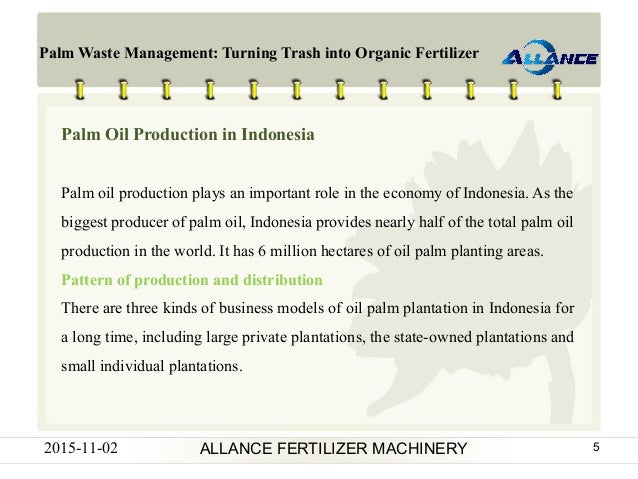 Palm Waste Management: Turning Trash into Organic Fertilizer

ALLANCE

Palm Oil Production in Indonesia

Palm oil production plays an important role in the economy of Indonesia. As the biggest producer of palm oil, Indonesia provides nearly half of the total palm oil production in the world. It has 6 million hectares of oil palm planting areas.

Pattern of production and distribution

There are three kinds of business models of oil palm plantation in Indonesia for a long time, including large private plantations, the state-owned plantations and small individual plantations.

2015-11-02

ALLANCE FERTILIZER MACHINERY

5